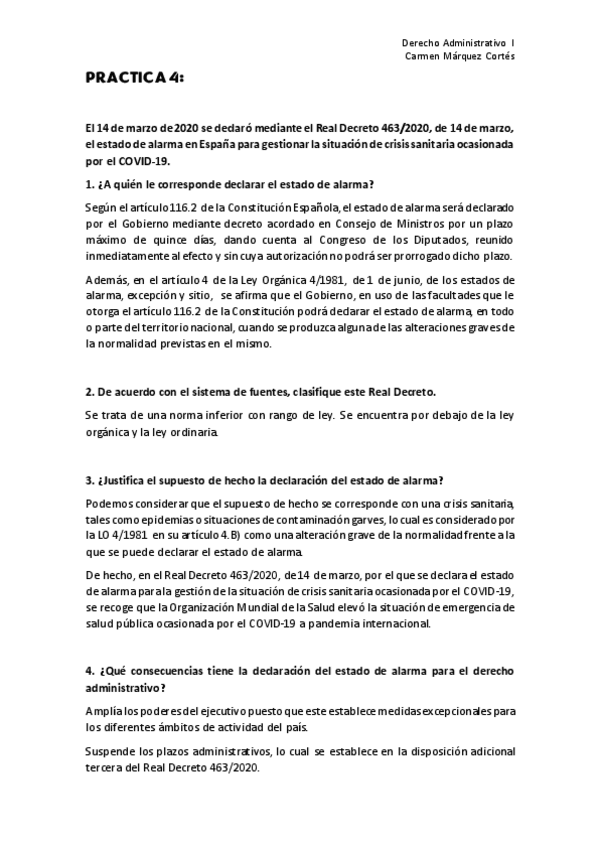 Derecho Administrativo I
Carmen Márquez Cortés

PRACTICA 4:

El 14 de marzo de 2020 se declaró mediante el Real Decreto 463/2020, de 14 de marzo, el estado de alarma en España para gestionar la situación de crisis sanitaria ocasionada por el COVID-19.

1. ¿A quién le corresponde declarar el estado de alarma?

Según el artículo 116.2 de la Constitución Española, el estado de alarma será declarado por el Gobierno mediante decreto acordado en Consejo de Ministros por un plazo máximo de quince días, dando cuenta al Congreso de los Diputados, reunido inmediatamente al efecto y sin cuya autorización no podrá ser prorrogado dicho plazo.

Además, en el artículo 4 de la Ley Orgánica 4/1981, de 1 de junio, de los estados de alarma, excepción y sitio, se afirma que el Gobierno, en uso de las facultades que le otorga el artículo 116.2 de la Constitución podrá declarar el estado de alarma, en todo o parte del territorio nacional, cuando se produzca alguna de las alteraciones graves de la normalidad previstas en el mismo.

2. De acuerdo con el sistema de fuentes, clasifique este Real Decreto.

Se trata de una norma inferior con rango de ley. Se encuentra por debajo de la ley orgánica y la ley ordinaria.

3. ¿Justifica el supuesto de hecho la declaración del estado de alarma?

Podemos considerar que el supuesto de hecho se corresponde con una crisis sanitaria, tales como epidemias o situaciones de contaminación garves, lo cual es considerado por la LO 4/1981 en su artículo 4.B) como una alteración grave de la normalidad frente a la que se puede declarar el estado de alarma.

De hecho, en el Real Decreto 463/2020, de 14 de marzo, por el que se declara el estado de alarma para la gestión de la situación de crisis sanitaria ocasionada por el COVID-19, se recoge que la Organización Mundial de la Salud elevó la situación de emergencia de salud pública ocasionada por el COVID-19 a pandemia internacional.

4. ¿Qué consecuencias tiene la declaración del estado de alarma para el derecho administrativo?

Amplía los poderes del ejecutivo puesto que este establece medidas excepcionales para los diferentes ámbitos de actividad del país.

Suspende los plazos administrativos, lo cual se establece en la disposición adicional tercera del Real Decreto 463/2020.